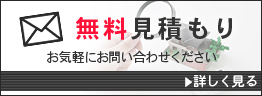 無料見積もり

お気軽にお問い合わせください

▶詳しく見る